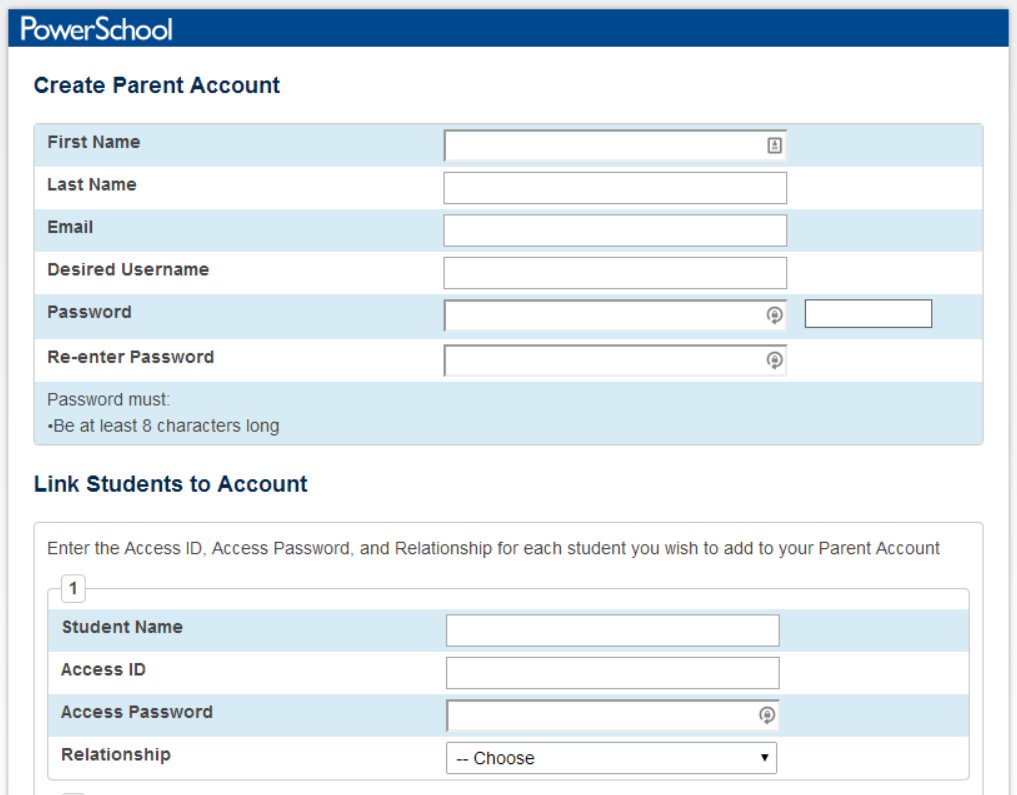 PowerSchool

Create Parent Account

First Name

Last Name

Email

Desired Username

Password

Re-enter Password

Password must:
•Be at least 8 characters long

Link Students to Account

Enter the Access ID, Access Password, and Relationship for each student you wish to add to your Parent Account

1

Student Name

Access ID

Access Password

Relationship

-- Choose